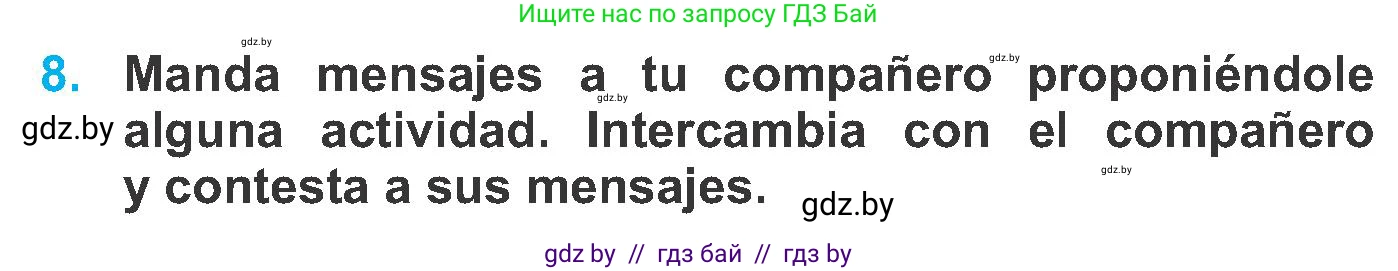 Ищите нас по запросу ГДЗ Бай

gdz.by

8. Manda mensajes a tu compañero proponiéndole alguna actividad. Intercambia con el compañero y contesta a sus mensajes.

gdz.by gdz.by gdz.by gdz.by

gdz.by

gdz by // гдз бай // гдз by